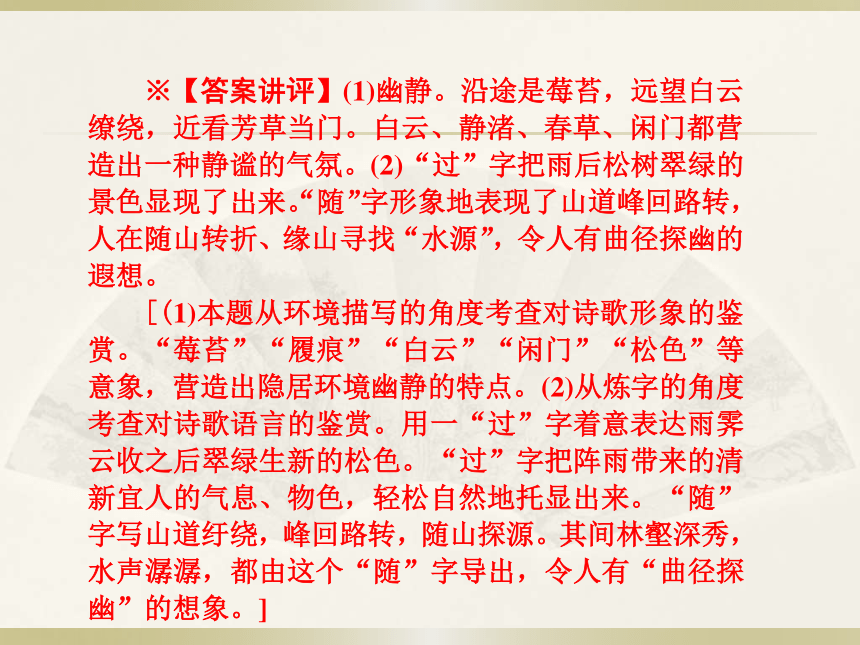 ※【答案讲评】(1)幽静。沿途是莓苔，远望白云缭绕，近看芳草当门。白云、静渚、春草、闲门都营造出一种静谧的气氛。(2)“过”字把雨后松树翠绿的景色显现了出来。“随”字形象地表现了山道峰回路转，人在随山转折、缘山寻找“水源”，令人有曲径探幽的遐想。

[(1)本题从环境描写的角度考查对诗歌形象的鉴赏。“莓苔”“履痕”“白云”“闲门”“松色”等意象，营造出隐居环境幽静的特点。(2)从炼字的角度考查对诗歌语言的鉴赏。用一“过”字着意表达雨霁云收之后翠绿生新的松色。“过”字把阵雨带来的清新宜人的气息、物色，轻松自然地托显出来。“随”字写山道纡绕，峰回路转，随山探源。其间林壑深秀，水声潺潺，都由这个“随”字导出，令人有“曲径探幽”的想象。]